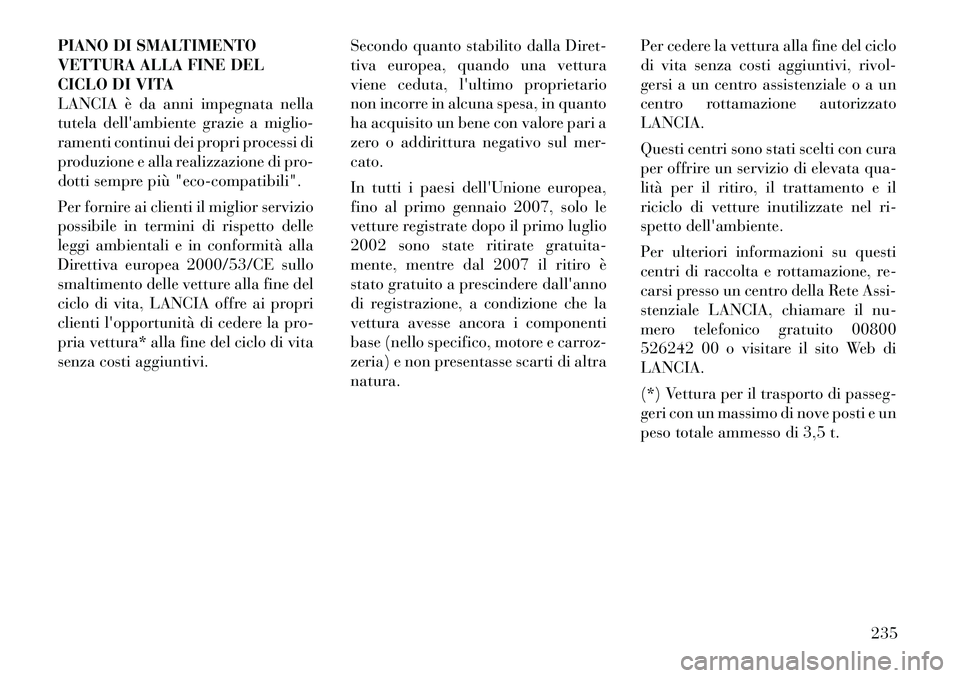 PIANO DI SMALTIMENTO VETTURA ALLA FINE DEL CICLO DI VITA
LANCIA è da anni impegnata nella tutela dell'ambiente grazie a miglioramenti continui dei propri processi di produzione e alla realizzazione di prodotti sempre più "eco-compatibili".

Per fornire ai clienti il miglior servizio possibile in termini di rispetto delle leggi ambientali e in conformità alla Direttiva europea 2000/53/CE sullo smaltimento delle vetture alla fine del ciclo di vita, LANCIA offre ai propri clienti l'opportunità di cedere la propria vettura* alla fine del ciclo di vita senza costi aggiuntivi.

Secondo quanto stabilito dalla Direttiva europea, quando una vettura viene ceduta, l'ultimo proprietario non incorre in alcuna spesa, in quanto ha acquisito un bene con valore pari a zero o addirittura negativo sul mercato.

In tutti i paesi dell'Unione europea, fino al primo gennaio 2007, solo le vetture registrate dopo il primo luglio 2002 sono state ritirate gratuitamente, mentre dal 2007 il ritiro è stato gratuito a prescindere dall'anno di registrazione, a condizione che la vettura avesse ancora i componenti base (nello specifico, motore e carrozzeria) e non presentasse scarti di altra natura.

Per cedere la vettura alla fine del ciclo di vita senza costi aggiuntivi, rivolgersi a un centro assistenziale o a un centro rottamazione autorizzato LANCIA.

Questi centri sono stati scelti con cura per offrire un servizio di elevata qualità per il ritiro, il trattamento e il riciclo di vetture inutilizzate nel rispetto dell'ambiente.

Per ulteriori informazioni su questi centri di raccolta e rottamazione, recarsi presso un centro della Rete Assistenziale LANCIA, chiamare il numero telefonico gratuito 00800 526242 00 o visitare il sito Web di LANCIA.

(*) Vettura per il trasporto di passeggeri con un massimo di nove posti e un peso totale ammesso di 3,5 t.

235

carmanualsonline.info